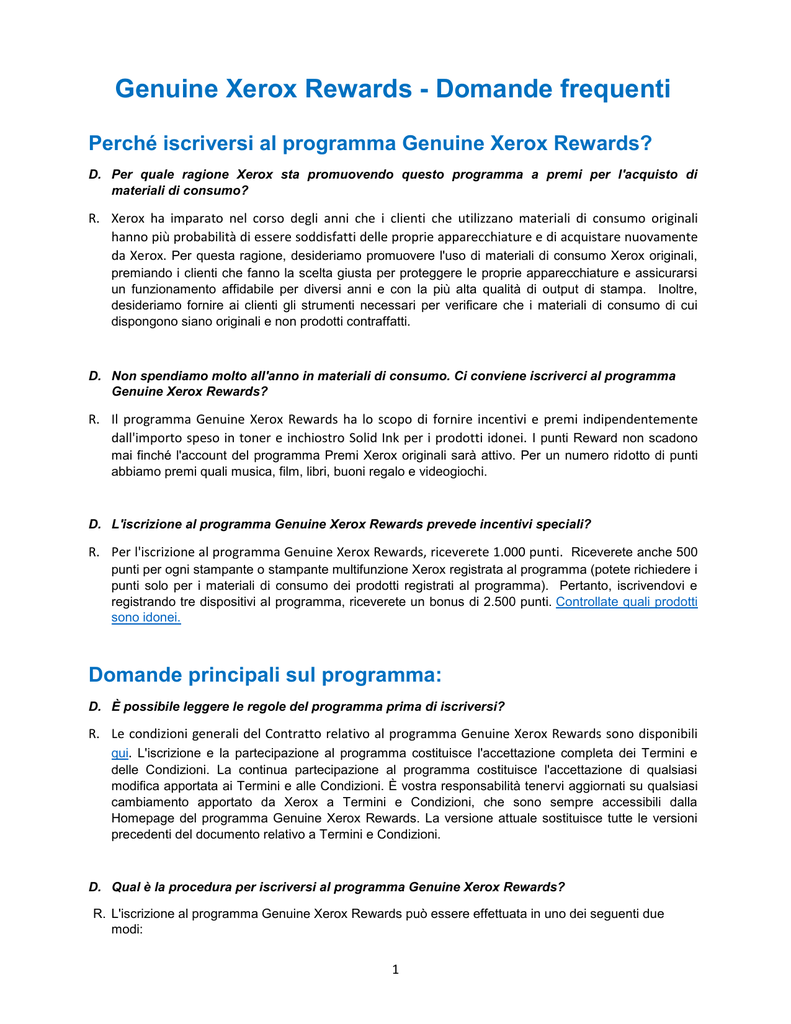 Genuine Xerox Rewards - Domande frequenti

Perché iscriversi al programma Genuine Xerox Rewards?

D. Per quale ragione Xerox sta promuovendo questo programma a premi per l'acquisto di materiali di consumo?

R. Xerox ha imparato nel corso degli anni che i clienti che utilizzano materiali di consumo originali hanno più probabilità di essere soddisfatti delle proprie apparecchiature e di acquistare nuovamente da Xerox. Per questa ragione, desideriamo promuovere l'uso di materiali di consumo Xerox originali, premiando i clienti che fanno la scelta giusta per proteggere le proprie apparecchiature e assicurarsi un funzionamento affidabile per diversi anni e con la più alta qualità di output di stampa. Inoltre, desideriamo fornire ai clienti gli strumenti necessari per verificare che i materiali di consumo di cui dispongono siano originali e non prodotti contraffatti.

D. Non spendiamo molto all'anno in materiali di consumo. Ci conviene iscriverci al programma Genuine Xerox Rewards?

R. Il programma Genuine Xerox Rewards ha lo scopo di fornire incentivi e premi indipendentemente dall'importo speso in toner e inchiostro Solid Ink per i prodotti idonei. I punti Reward non scadono mai finché l'account del programma Premi Xerox originali sarà attivo. Per un numero ridotto di punti abbiamo premi quali musica, film, libri, buoni regalo e videogiochi.

D. L'iscrizione al programma Genuine Xerox Rewards prevede incentivi speciali?

R. Per l'iscrizione al programma Genuine Xerox Rewards, riceverete 1.000 punti. Riceverete anche 500 punti per ogni stampante o stampante multifunzione Xerox registrata al programma (potete richiedere i punti solo per i materiali di consumo dei prodotti registrati al programma). Pertanto, iscrivendovi e registrando tre dispositivi al programma, riceverete un bonus di 2.500 punti. Controllate quali prodotti sono idonei.

Domande principali sul programma:

D. È possibile leggere le regole del programma prima di iscriversi?

R. Le condizioni generali del Contratto relativo al programma Genuine Xerox Rewards sono disponibili qui. L'iscrizione e la partecipazione al programma costituisce l'accettazione completa dei Termini e delle Condizioni. La continua partecipazione al programma costituisce l'accettazione di qualsiasi modifica apportata ai Termini e alle Condizioni. È vostra responsabilità tenervi aggiornati su qualsiasi cambiamento apportato da Xerox a Termini e Condizioni, che sono sempre accessibili dalla Homepage del programma Genuine Xerox Rewards. La versione attuale sostituisce tutte le versioni precedenti del documento relativo a Termini e Condizioni.

D. Qual è la procedura per iscriversi al programma Genuine Xerox Rewards?

R. L'iscrizione al programma Genuine Xerox Rewards può essere effettuata in uno dei seguenti due modi:

1